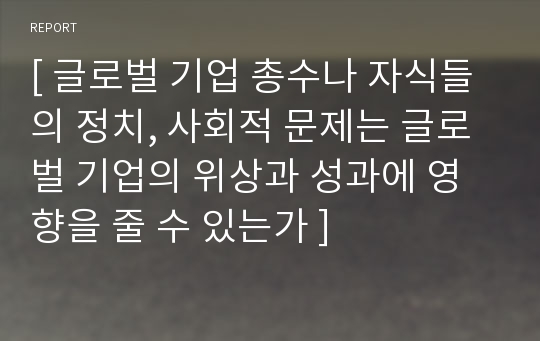 REPORT

[ 글로벌 기업 총수나 자식들의 정치, 사회적 문제는 글로벌 기업의 위상과 성과에 영향을 줄 수 있는가 ]